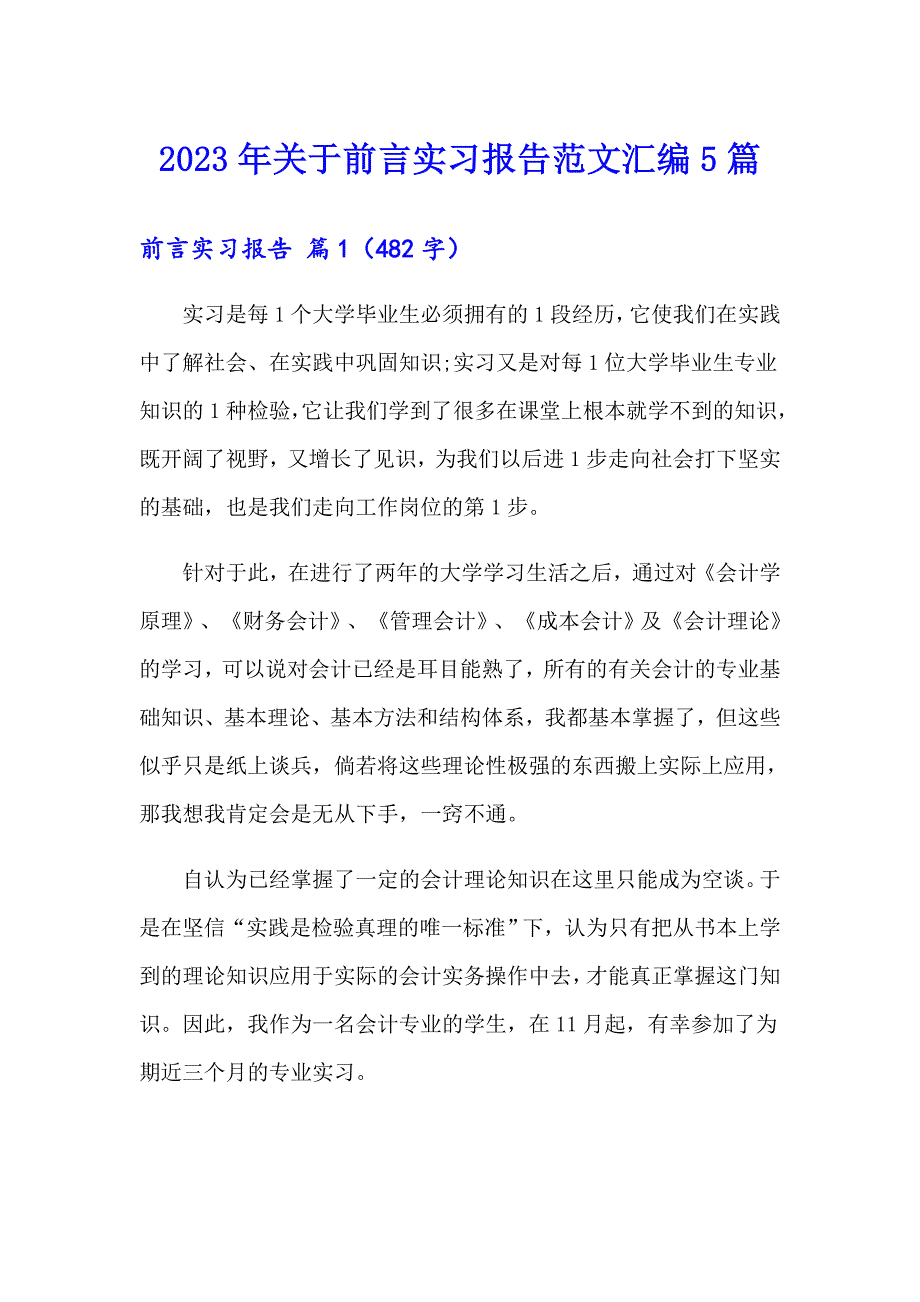 2023年关于前言实习报告范文汇编5篇

前言实习报告 篇1（482字）

实习是每1个大学毕业生必须拥有的1段经历，它使我们在实践中了解社会、在实践中巩固知识;实习又是对每1位大学毕业生专业知识的1种检验，它让我们学到了很多在课堂上根本就学不到的知识，既开阔了视野，又增长了见识，为我们以后进1步走向社会打下坚实的基础，也是我们走向工作岗位的第1步。

针对于此，在进行了两年的大学学习生活之后，通过对《会计学原理》、《财务会计》、《管理会计》、《成本会计》及《会计理论》的学习，可以说对会计已经是耳目能熟了，所有的有关会计的专业基础知识、基本理论、基本方法和结构体系，我都基本掌握了，但这些似乎只是纸上谈兵，倘若将这些理论性极强的东西搬上实际上应用，那我想我肯定会是无从下手，一窍不通。

自认为已经掌握了一定的会计理论知识在这里只能成为空谈。于是在坚信“实践是检验真理的唯一标准”下，认为只有把从书本上学到的理论知识应用于实际的会计实务操作中去，才能真正掌握这门知识。因此，我作为一名会计专业的学生，在11月起，有幸参加了为期近三个月的专业实习。